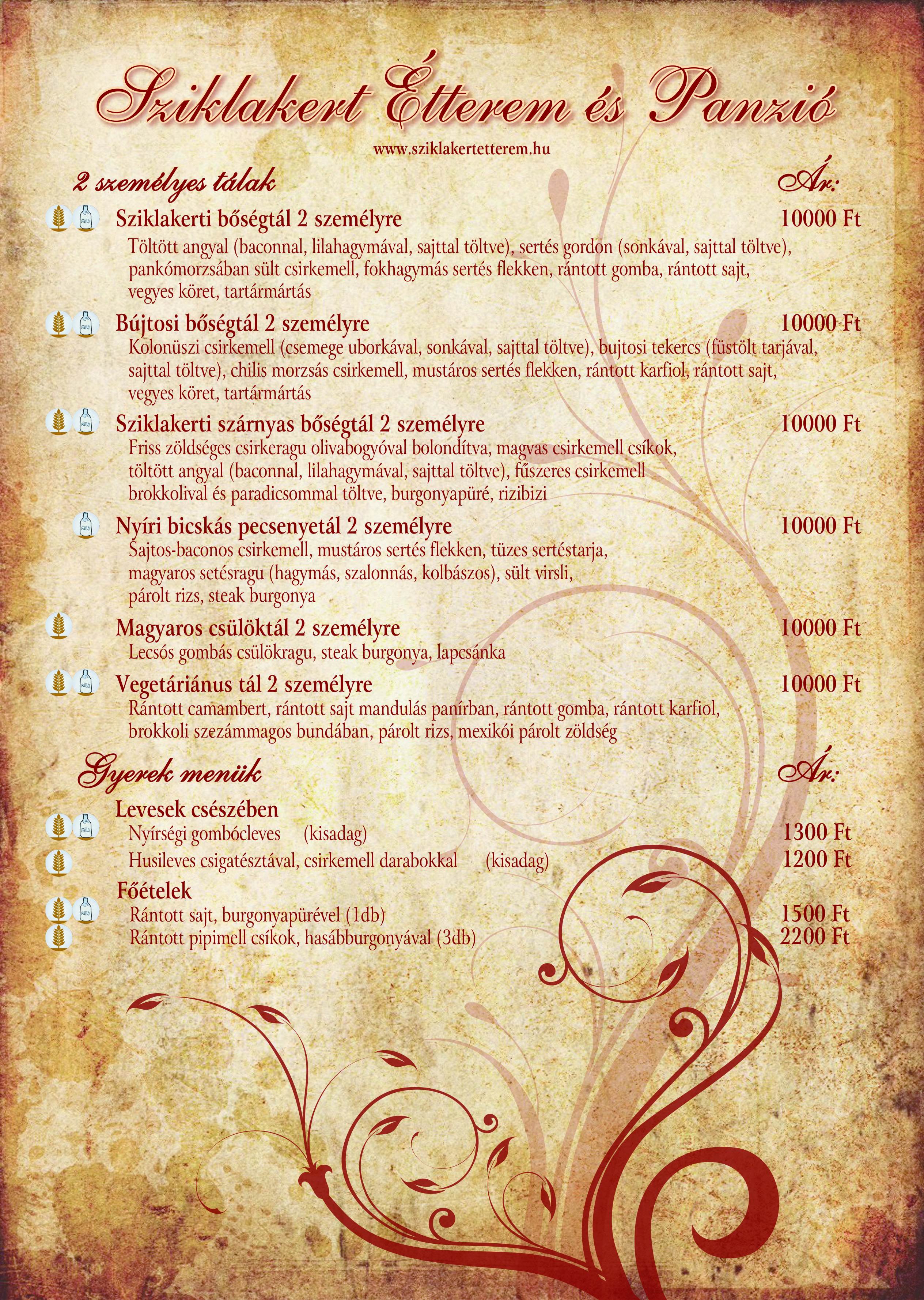 Sziklakert Étterem és Panzió

www.sziklakertetterem.hu

2 személyes tálak

Ár:

Sziklakerti bőségtál 2 személyre 10000 Ft

Töltött angyal (baconnal, lilahagymával, sajttal töltve), sertés gordon (sonkával, sajttal töltve), pankómorzsában sült csirkemell, fokhagymás sertés flekken, rántott gomba, rántott sajt, vegyes köret, tartármártás

Bújtosi bőségtál 2 személyre 10000 Ft

Kolonüszi csirkemell (csemege uborkával, sonkával, sajttal töltve), bujtosi tekercs (füstölt tarjával, sajttal töltve), chilis morzsás csirkemell, mustáros sertés flekken, rántott karfiol, rántott sajt, vegyes köret, tartármártás

Sziklakerti szárnyas bőségtál 2 személyre 10000 Ft

Friss zöldséges csirkeragu olivabogyóval bolondítva, magvas csirkemell csíkok, töltött angyal (baconnal, lilahagymával, sajttal töltve), fűszeres csirkemell brokkolival és paradicsommal töltve, burgonyapüré, rizibizi

Nyíri bicskás pecsenyetál 2 személyre 10000 Ft

Sajtos-baconos csirkemell, mustáros sertés flekken, tüzes sertéstarja, magyaros setésragu (hagymás, szalonnás, kolbászos), sült virsli, párolt rizs, steak burgonya

Magyaros csülöktál 2 személyre 10000 Ft

Lecsós gombás csülökragu, steak burgonya, lapcsánka

Vegetáriánus tál 2 személyre 10000 Ft

Rántott camambert, rántott sajt mandulás panírban, rántott gomba, rántott karfiol, brokkoli szezámmagos bundában, párolt rizs, mexikói párolt zöldség

Gyerek menük

Ár:

Levesek csészében

Nyírségi gombócleves (kisadag) 1300 Ft

Husileves csigatésztával, csirkemell darabokkal (kisadag) 1200 Ft

Főételek

Rántott sajt, burgonyapürével (1db) 1500 Ft

Rántott pipimell csíkok, hasábburgonyával (3db) 2200 Ft